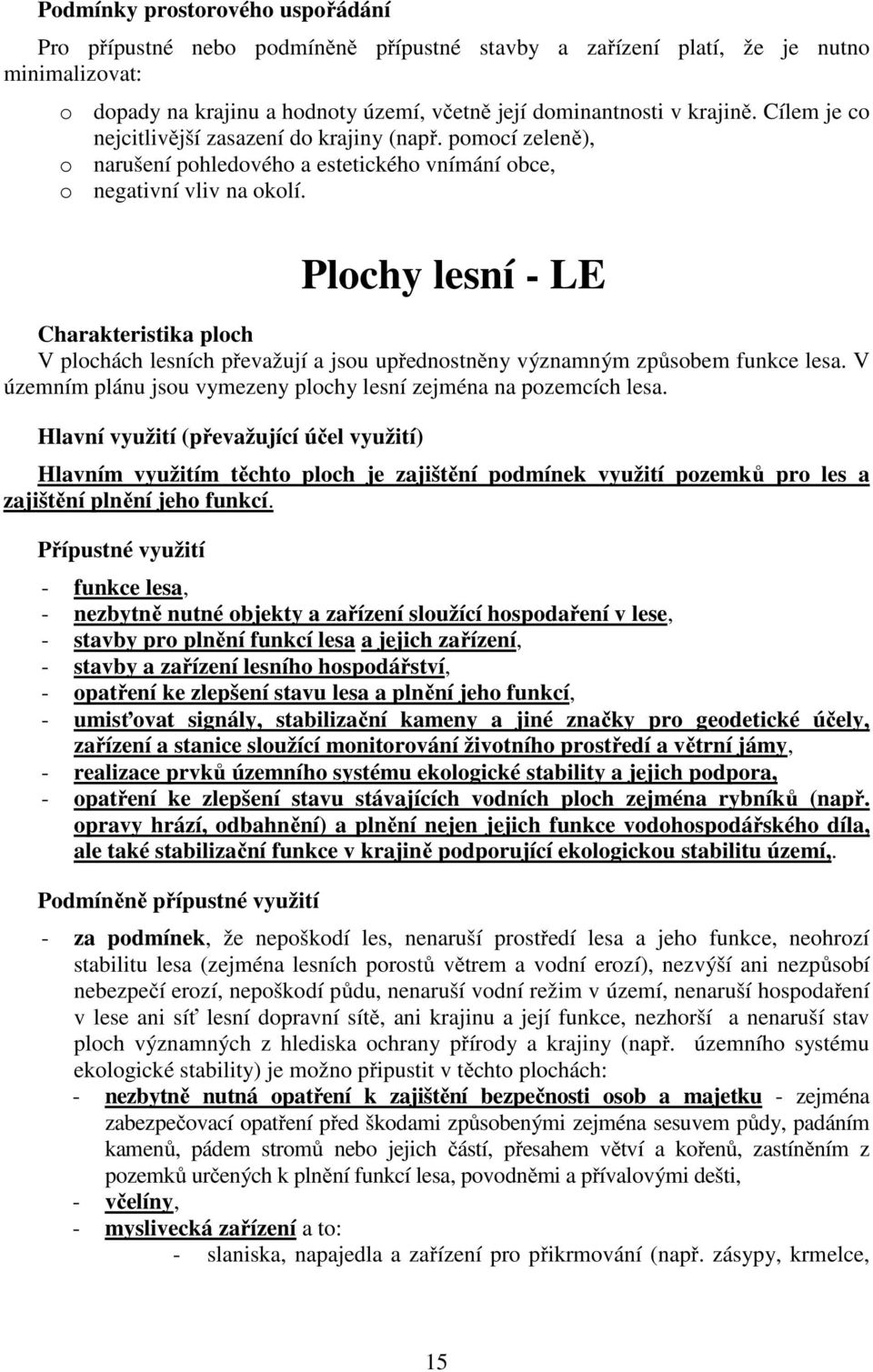 Podmínky prostorového uspořádání

Pro přípustné nebo podmíněně přípustné stavby a zařízení platí, že je nutno minimalizovat:

o dopady na krajinu a hodnoty území, včetně její dominantnosti v krajině. Cílem je co nejcitlivější zasazení do krajiny (např. pomocí zeleně),
o narušení pohledového a estetického vnímání obce,
o negativní vliv na okolí.

Plochy lesní - LE

Charakteristika ploch

V plochách lesních převažují a jsou upřednostněny významným způsobem funkce lesa. V územním plánu jsou vymezeny plochy lesní zejména na pozemcích lesa.

Hlavní využití (převažující účel využití)

Hlavním využitím těchto ploch je zajištění podmínek využití pozemků pro les a zajištění plnění jeho funkcí.

Přípustné využití

- funkce lesa,
- nezbytně nutné objekty a zařízení sloužící hospodaření v lese,
- stavby pro plnění funkcí lesa a jejich zařízení,
- stavby a zařízení lesního hospodářství,
- opatření ke zlepšení stavu lesa a plnění jeho funkcí,
- umisťovat signály, stabilizační kameny a jiné značky pro geodetické účely, zařízení a stanice sloužící monitorování životního prostředí a větrní jámy,
- realizace prvků územního systému ekologické stability a jejich podpora,
- opatření ke zlepšení stavu stávajících vodních ploch zejména rybníků (např. opravy hrází, odbahnění) a plnění nejen jejich funkce vodohospodářského díla, ale také stabilizační funkce v krajině podporující ekologickou stabilitu území,.

Podmíněně přípustné využití

- za podmínek, že nepoškodí les, nenaruší prostředí lesa a jeho funkce, neohrozí stabilitu lesa (zejména lesních porostů větrem a vodní erozí), nezvýší ani nezpůsobí nebezpečí erozí, nepoškodí půdu, nenaruší vodní režim v území, nenaruší hospodaření v lese ani síť lesní dopravní sítě, ani krajinu a její funkce, nezhorší a nenaruší stav ploch významných z hlediska ochrany přírody a krajiny (např. územního systému ekologické stability) je možno připustit v těchto plochách:
- nezbytně nutná opatření k zajištění bezpečnosti osob a majetku - zejména zabezpečovací opatření před škodami způsobenými zejména sesuvem půdy, padáním kamenů, pádem stromů nebo jejich částí, přesahem větví a kořenů, zastíněním z pozemků určených k plnění funkcí lesa, povodněmi a přívalovými dešti,
- včelíny,
- myslivecká zařízení a to:
- slaniska, napajedla a zařízení pro přikrmování (např. zásypy, krmelce,

15